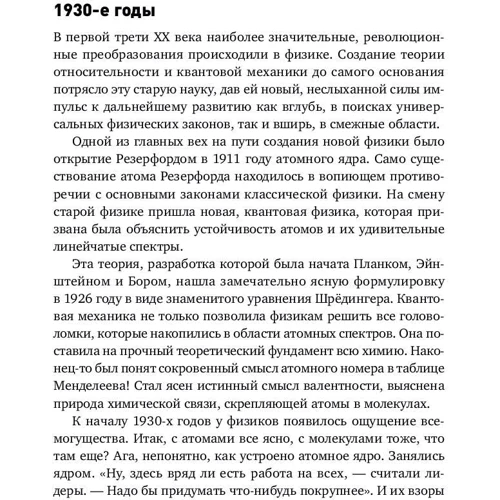 1930-е годы

В первой трети XX века наиболее значительные, революционные преобразования происходили в физике. Создание теории относительности и квантовой механики до самого основания потрясло эту старую науку, дав ей новый, неслыханной силы импульс к дальнейшему развитию как вглубь, в поисках универсальных физических законов, так и вширь, в смежные области.

Одной из главных вех на пути создания новой физики было открытие Резерфордом в 1911 году атомного ядра. Само существование атома Резерфорда находилось в вопиющем противоречии с основными законами классической физики. На смену старой физике пришла новая, квантовая физика, которая призвана была объяснить устойчивость атомов и их удивительные линейчатые спектры.

Эта теория, разработка которой была начата Планком, Эйнштейном и Бором, нашла замечательно ясную формулировку в 1926 году в виде знаменитого уравнения Шрёдингера. Квантовая механика не только позволила физикам решить все головоломки, которые накопились в области атомных спектров. Она поставила на прочный теоретический фундамент всю химию. Наконец-то был понят сокровенный смысл атомного номера в таблице Менделеева! Стал ясен истинный смысл валентности, выяснена природа химической связи, скрепляющей атомы в молекулах.

К началу 1930-х годов у физиков появилось ощущение всемогущества. Итак, с атомами все ясно, с молекулами тоже, что там еще? Ага, непонятно, как устроено атомное ядро. Занялись ядром. «Ну, здесь вряд ли есть работа на всех, — считали лидеры. — Надо бы придумать что-нибудь покрупнее». И их взоры